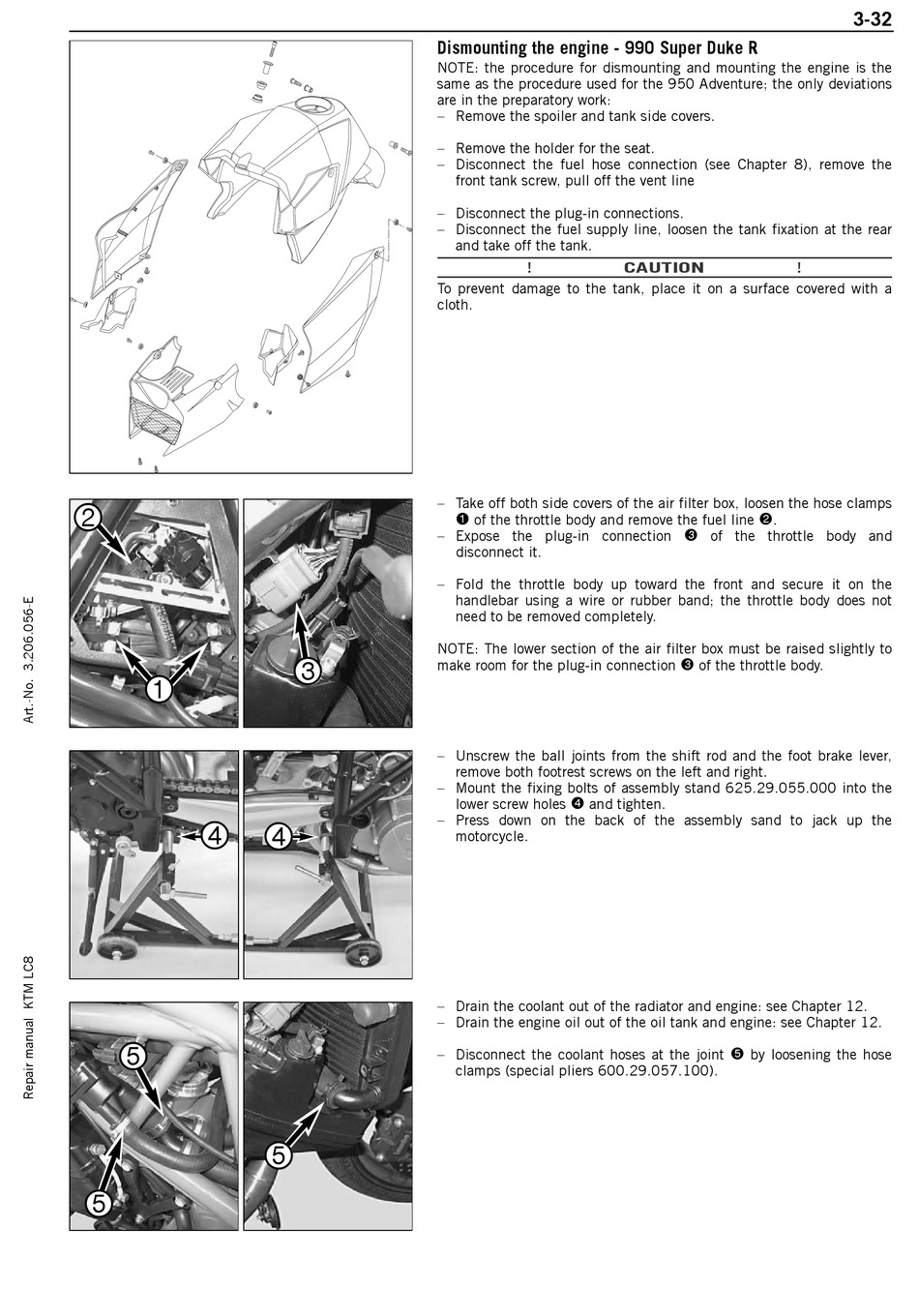 3-32

Dismounting the engine - 990 Super Duke R

NOTE: the procedure for dismounting and mounting the engine is the same as the procedure used for the 950 Adventure; the only deviations are in the preparatory work:
– Remove the spoiler and tank side covers.

– Remove the holder for the seat.
– Disconnect the fuel hose connection (see Chapter 8), remove the front tank screw, pull off the vent line

– Disconnect the plug-in connections.
– Disconnect the fuel supply line, loosen the tank fixation at the rear and take off the tank.

! CAUTION !

To prevent damage to the tank, place it on a surface covered with a cloth.

2
1
3

– Take off both side covers of the air filter box, loosen the hose clamps ❶ of the throttle body and remove the fuel line ❷.
– Expose the plug-in connection ❸ of the throttle body and disconnect it.

– Fold the throttle body up toward the front and secure it on the handlebar using a wire or rubber band; the throttle body does not need to be removed completely.

NOTE: The lower section of the air filter box must be raised slightly to make room for the plug-in connection ❸ of the throttle body.

4
4

– Unscrew the ball joints from the shift rod and the foot brake lever, remove both footrest screws on the left and right.
– Mount the fixing bolts of assembly stand 625.29.055.000 into the lower screw holes ❹ and tighten.
– Press down on the back of the assembly sand to jack up the motorcycle.

5
5
5

– Drain the coolant out of the radiator and engine: see Chapter 12.
– Drain the engine oil out of the oil tank and engine: see Chapter 12.

– Disconnect the coolant hoses at the joint ❺ by loosening the hose clamps (special pliers 600.29.057.100).

Art.-No. 3.206.056-E

Repair manual KTM LC8